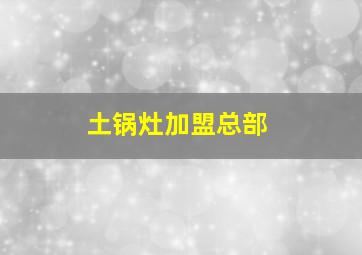 土锅灶加盟总部